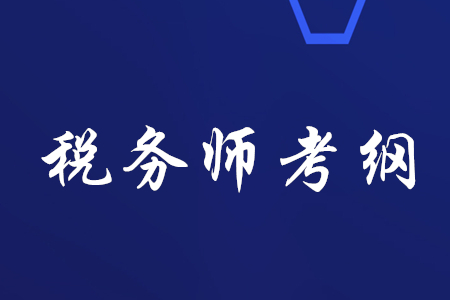 税务师考纲